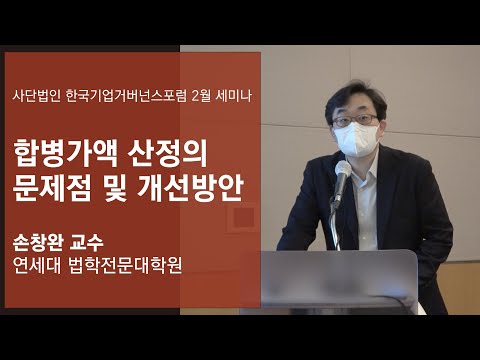 사단법인 한국기업거버넌스포럼 2월 세미나

합병가액 산정의 문제점 및 개선방안

손창완 교수
연세대 법학전문대학원